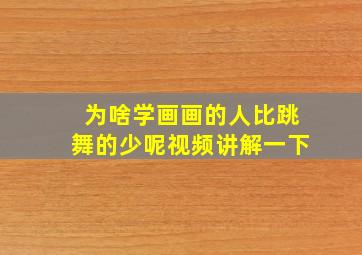 为啥学画画的人比跳舞的少呢视频讲解一下